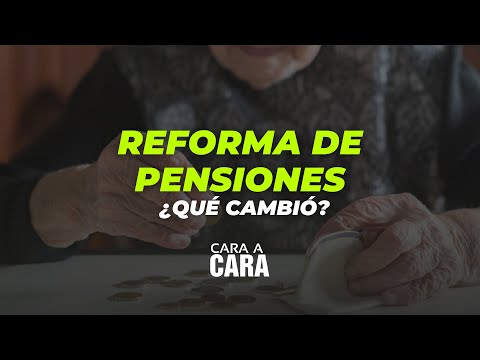 REFORMA DE PENSIONES
¿QUÉ CAMBIÓ?

CARA A CARA